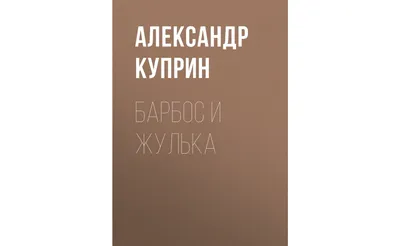 АЛЕКСАНДР КУПРИН

БАРБОС И ЖУЛЬКА